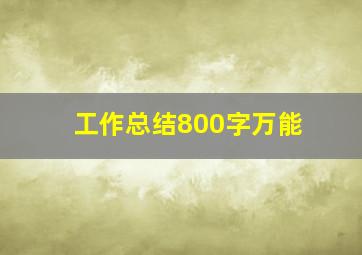 工作总结800字万能